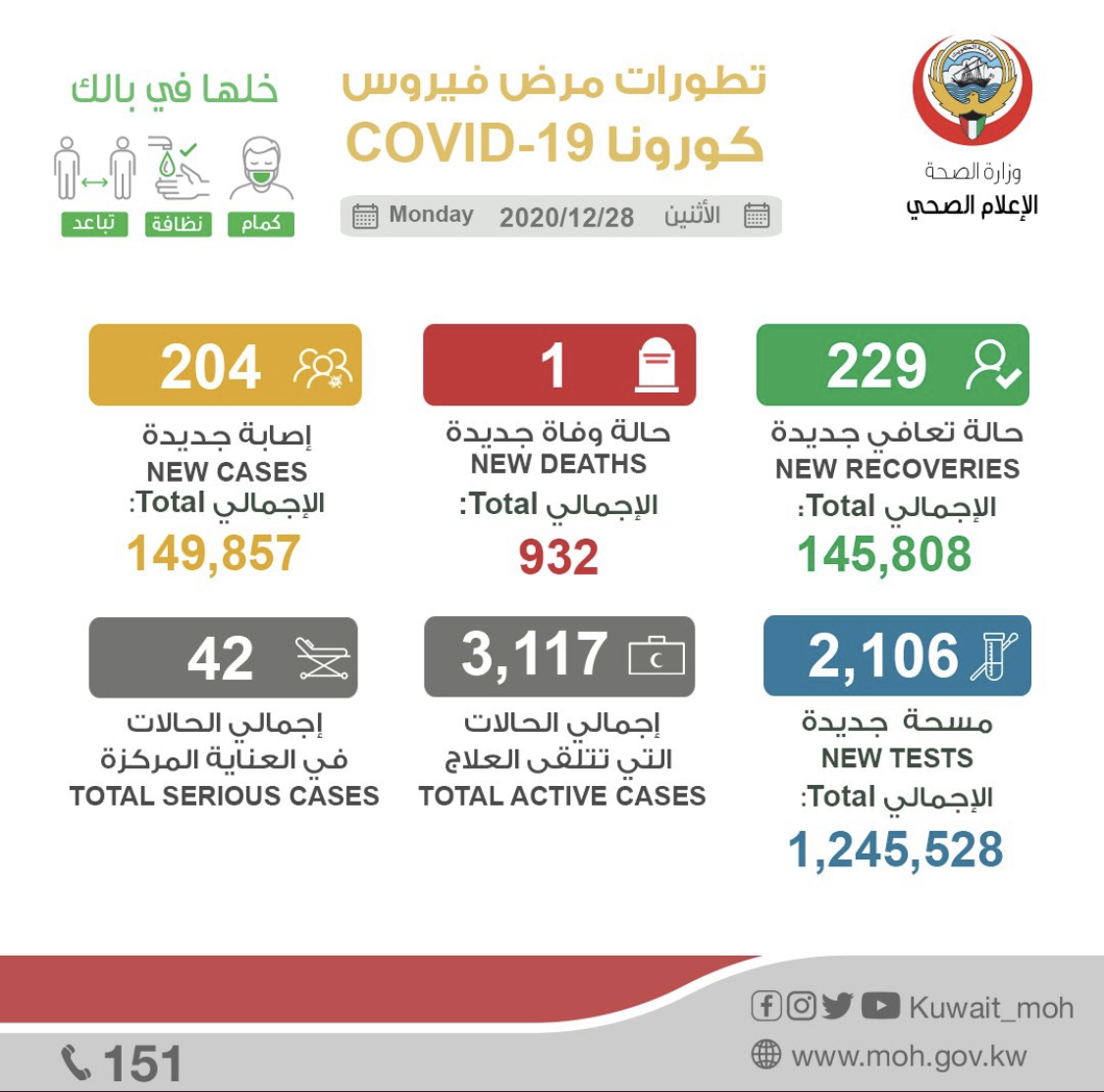 وزارة الصحة
الإعلام الصحي

تطورات مرض فيروس
كورونا COVID-19

Monday 2020/12/28 الأثنين

خلها في بالك
كمام
نظافة
تباعد

229
حالة تعافي جديدة
NEW RECOVERIES
الإجمالي Total:
145,808

1
حالة وفاة جديدة
NEW DEATHS
الإجمالي Total:
932

204
إصابة جديدة
NEW CASES
الإجمالي Total:
149,857

2,106
مسحة جديدة
NEW TESTS
الإجمالي Total:
1,245,528

3,117
إجمالي الحالات
التي تتلقى العلاج
TOTAL ACTIVE CASES

42
إجمالي الحالات
في العناية المركزة
TOTAL SERIOUS CASES

Kuwait_moh
www.moh.gov.kw
151